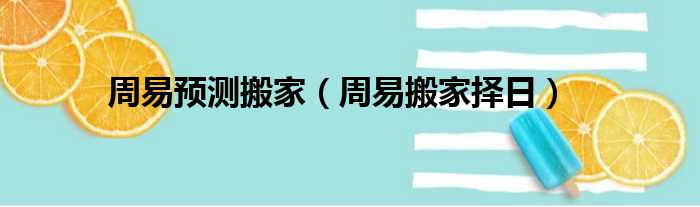 周易预测搬家（周易搬家择日）